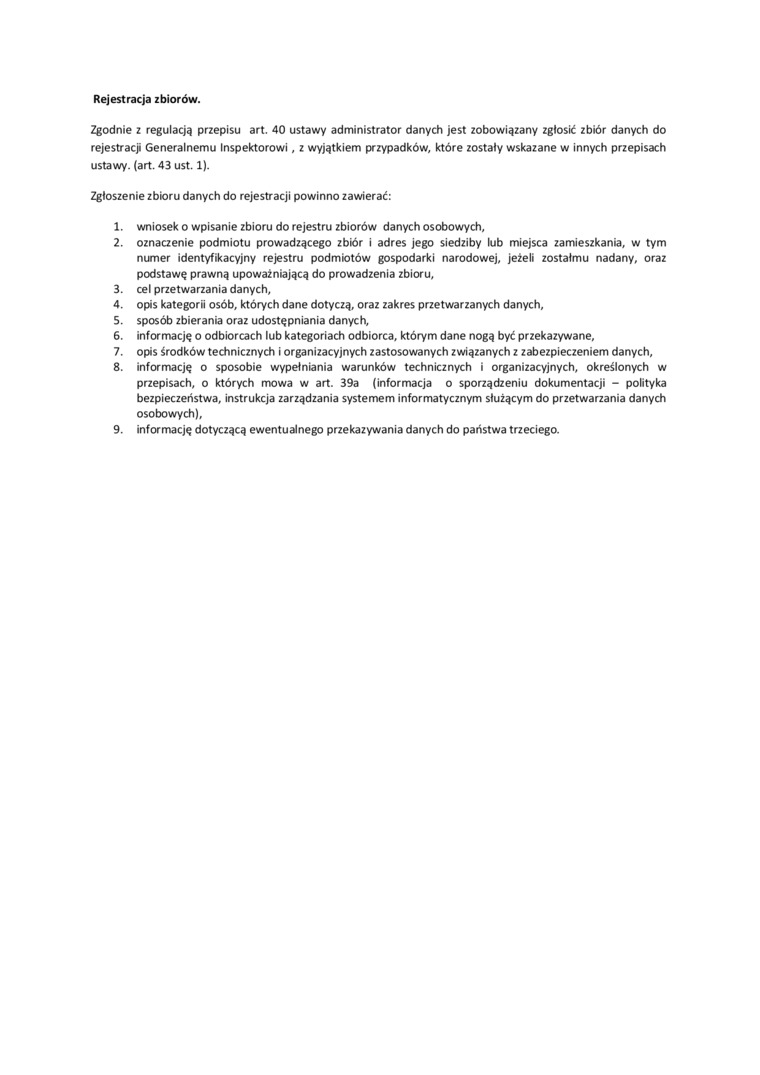 Rejestracja zbiorów.

Zgodnie z regulacją przepisu art. 40 ustawy administrator danych jest zobowiązany zgłosić zbiór danych do rejestracji Generalnemu Inspektorowi , z wyjątkiem przypadków, które zostały wskazane w innych przepisach ustawy. (art. 43 ust. 1).

Zgłoszenie zbioru danych do rejestracji powinno zawierać:

1. wniosek o wpisanie zbioru do rejestru zbiorów danych osobowych,
2. oznaczenie podmiotu prowadzącego zbiór i adres jego siedziby lub miejsca zamieszkania, w tym numer identyfikacyjny rejestru podmiotów gospodarki narodowej, jeżeli zostałmu nadany, oraz podstawę prawną upoważniającą do prowadzenia zbioru,
3. cel przetwarzania danych,
4. opis kategorii osób, których dane dotyczą, oraz zakres przetwarzanych danych,
5. sposób zbierania oraz udostępniania danych,
6. informację o odbiorcach lub kategoriach odbiorca, którym dane nogą być przekazywane,
7. opis środków technicznych i organizacyjnych zastosowanych związanych z zabezpieczeniem danych,
8. informację o sposobie wypełniania warunków technicznych i organizacyjnych, określonych w przepisach, o których mowa w art. 39a (informacja o sporządzeniu dokumentacji – polityka bezpieczeństwa, instrukcja zarządzania systemem informatycznym służącym do przetwarzania danych osobowych),
9. informację dotyczącą ewentualnego przekazywania danych do państwa trzeciego.